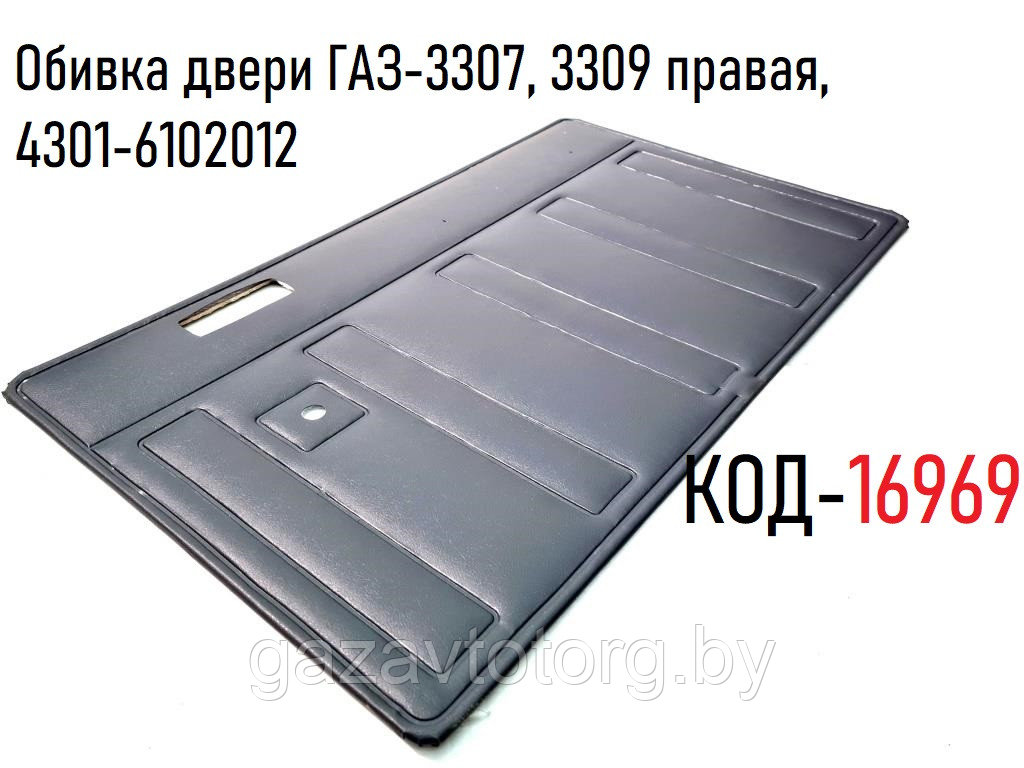 Обивка двери ГАЗ-3307, 3309 правая, 4301-6102012

КОД-16969

gazavtotorg.by